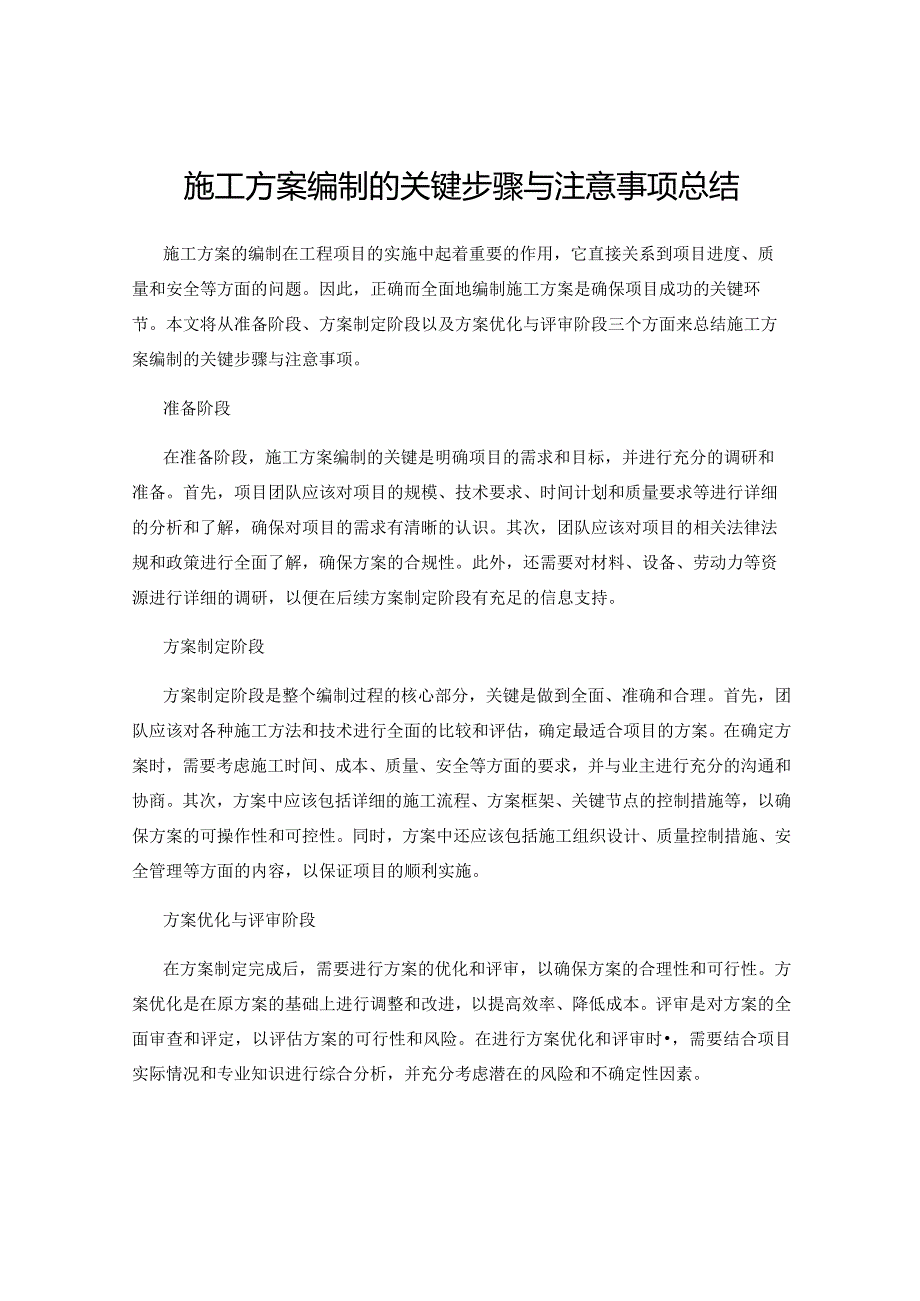 施工方案编制的关键步骤与注意事项总结

施工方案的编制在工程项目的实施中起着重要的作用，它直接关系到项目进度、质量和安全等方面的问题。因此，正确而全面地编制施工方案是确保项目成功的关键环节。本文将从准备阶段、方案制定阶段以及方案优化与评审阶段三个方面来总结施工方案编制的关键步骤与注意事项。

准备阶段

在准备阶段，施工方案编制的关键是明确项目的需求和目标，并进行充分的调研和准备。首先，项目团队应该对项目的规模、技术要求、时间计划和质量要求等进行详细的分析和了解，确保对项目的需求有清晰的认识。其次，团队应该对项目的相关法律法规和政策进行全面了解，确保方案的合规性。此外，还需要对材料、设备、劳动力等资源进行详细的调研，以便在后续方案制定阶段有充足的信息支持。

方案制定阶段

方案制定阶段是整个编制过程的核心部分，关键是做到全面、准确和合理。首先，团队应该对各种施工方法和技术进行全面的比较和评估，确定最适合项目的方案。在确定方案时，需要考虑施工时间、成本、质量、安全等方面的要求，并与业主进行充分的沟通和协商。其次，方案中应该包括详细的施工流程、方案框架、关键节点的控制措施等，以确保方案的可操作性和可控性。同时，方案中还应该包括施工组织设计、质量控制措施、安全管理等方面的内容，以保证项目的顺利实施。

方案优化与评审阶段

在方案制定完成后，需要进行方案的优化和评审，以确保方案的合理性和可行性。方案优化是在原方案的基础上进行调整和改进，以提高效率、降低成本。评审是对方案的全面审查和评定，以评估方案的可行性和风险。在进行方案优化和评审时•，需要结合项目实际情况和专业知识进行综合分析，并充分考虑潜在的风险和不确定性因素。